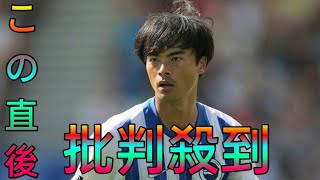 この直後

批判殺到